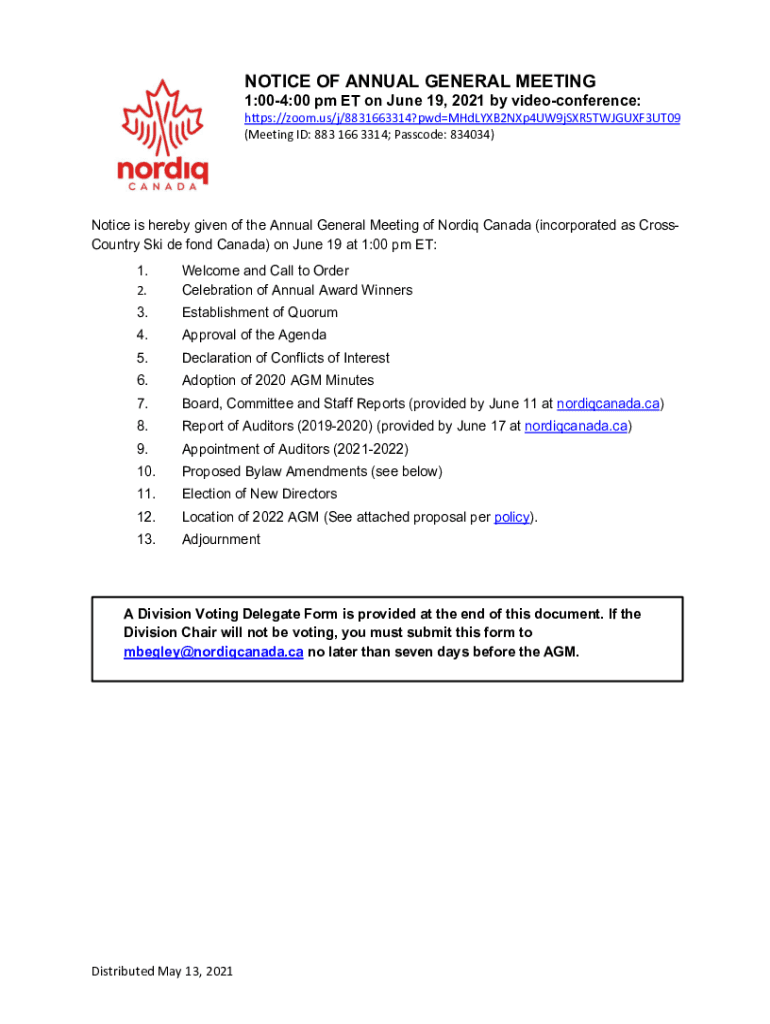 nordiq
CANADA

NOTICE OF ANNUAL GENERAL MEETING
1:00-4:00 pm ET on June 19, 2021 by video-conference:
https://zoom.us/j/8831663314?pwd=MHdLYXB2NXp4UW9jSXR5TWJGUXF3UT09
(Meeting ID: 883 166 3314; Passcode: 834034)

Notice is hereby given of the Annual General Meeting of Nordiq Canada (incorporated as Cross-Country Ski de fond Canada) on June 19 at 1:00 pm ET:

1. Welcome and Call to Order
2. Celebration of Annual Award Winners
3. Establishment of Quorum
4. Approval of the Agenda
5. Declaration of Conflicts of Interest
6. Adoption of 2020 AGM Minutes
7. Board, Committee and Staff Reports (provided by June 11 at nordiqcanada.ca)
8. Report of Auditors (2019-2020) (provided by June 17 at nordiqcanada.ca)
9. Appointment of Auditors (2021-2022)
10. Proposed Bylaw Amendments (see below)
11. Election of New Directors
12. Location of 2022 AGM (See attached proposal per policy).
13. Adjournment

A Division Voting Delegate Form is provided at the end of this document. If the Division Chair will not be voting, you must submit this form to mbegley@nordiqcanada.ca no later than seven days before the AGM.

Distributed May 13, 2021